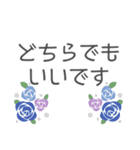 どちらでも
いいです